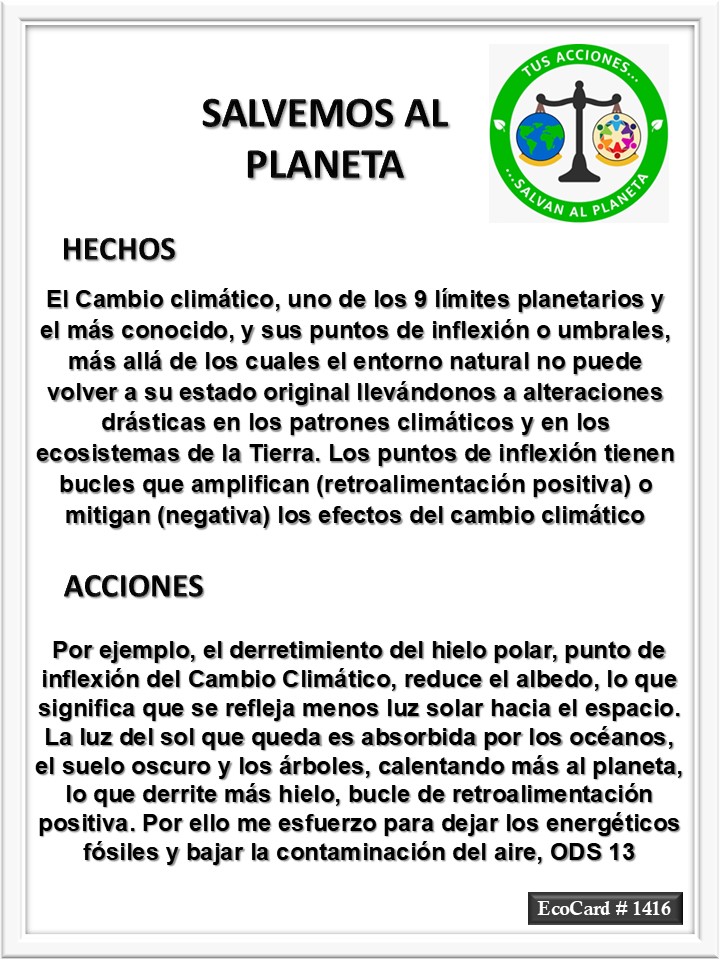 SALVEMOS AL PLANETA

TUS ACCIONES...
...SALVAN AL PLANETA

HECHOS

El Cambio climático, uno de los 9 límites planetarios y el más conocido, y sus puntos de inflexión o umbrales, más allá de los cuales el entorno natural no puede volver a su estado original llevándonos a alteraciones drásticas en los patrones climáticos y en los ecosistemas de la Tierra. Los puntos de inflexión tienen bucles que amplifican (retroalimentación positiva) o mitigan (negativa) los efectos del cambio climático

ACCIONES

Por ejemplo, el derretimiento del hielo polar, punto de inflexión del Cambio Climático, reduce el albedo, lo que significa que se refleja menos luz solar hacia el espacio. La luz del sol que queda es absorbida por los océanos, el suelo oscuro y los árboles, calentando más al planeta, lo que derrite más hielo, bucle de retroalimentación positiva. Por ello me esfuerzo para dejar los energéticos fósiles y bajar la contaminación del aire, ODS 13

EcoCard # 1416